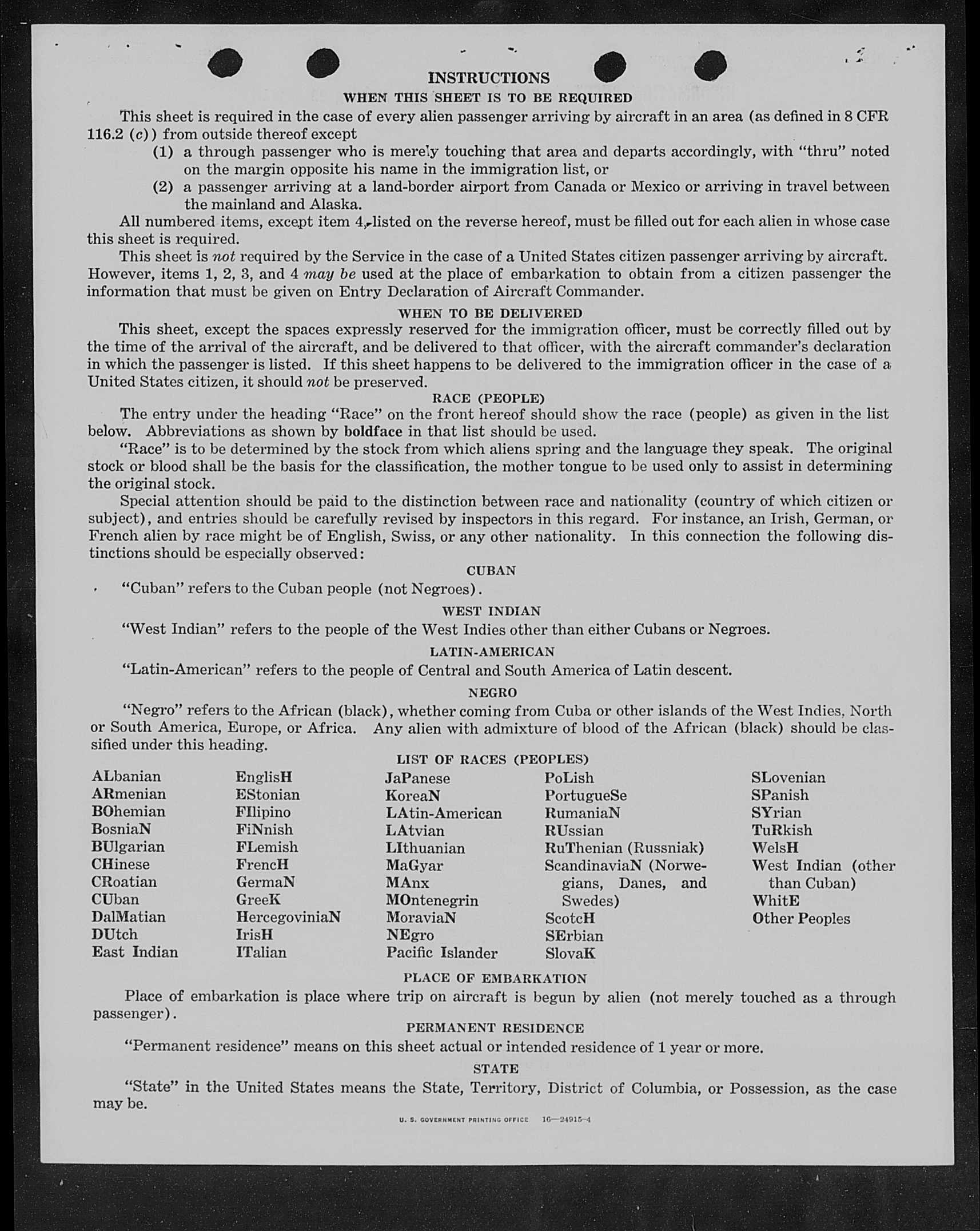 INSTRUCTIONS

WHEN THIS SHEET IS TO BE REQUIRED

This sheet is required in the case of every alien passenger arriving by aircraft in an area (as defined in 8 CFR 116.2 (c)) from outside thereof except

(1) a through passenger who is merely touching that area and departs accordingly, with "thru" noted on the margin opposite his name in the immigration list, or

(2) a passenger arriving at a land-border airport from Canada or Mexico or arriving in travel between the mainland and Alaska.

All numbered items, except item 4, listed on the reverse hereof, must be filled out for each alien in whose case this sheet is required.

This sheet is not required by the Service in the case of a United States citizen passenger arriving by aircraft. However, items 1, 2, 3, and 4 may be used at the place of embarkation to obtain from a citizen passenger the information that must be given on Entry Declaration of Aircraft Commander.

WHEN TO BE DELIVERED

This sheet, except the spaces expressly reserved for the immigration officer, must be correctly filled out by the time of the arrival of the aircraft, and be delivered to that officer, with the aircraft commander's declaration in which the passenger is listed. If this sheet happens to be delivered to the immigration officer in the case of a United States citizen, it should not be preserved.

RACE (PEOPLE)

The entry under the heading "Race" on the front hereof should show the race (people) as given in the list below. Abbreviations as shown by boldface in that list should be used.

"Race" is to be determined by the stock from which aliens spring and the language they speak. The original stock or blood shall be the basis for the classification, the mother tongue to be used only to assist in determining the original stock.

Special attention should be paid to the distinction between race and nationality (country of which citizen or subject), and entries should be carefully revised by inspectors in this regard. For instance, an Irish, German, or French alien by race might be of English, Swiss, or any other nationality. In this connection the following distinctions should be especially observed:

CUBAN

"Cuban" refers to the Cuban people (not Negroes).

WEST INDIAN

"West Indian" refers to the people of the West Indies other than either Cubans or Negroes.

LATIN-AMERICAN

"Latin-American" refers to the people of Central and South America of Latin descent.

NEGRO

"Negro" refers to the African (black), whether coming from Cuba or other islands of the West Indies, North or South America, Europe, or Africa. Any alien with admixture of blood of the African (black) should be classified under this heading.

LIST OF RACES (PEOPLES)

ALbanian
ARmenian
BOhemian
BosniaN
BUlgarian
CHinese
CRoatian
CUban
DalMatian
DUtch
East Indian

EnglisH
EStonian
FIlipino
FiNnish
FLemish
FrencH
GermaN
GreeK
HercegoviniaN
IrisH
ITalian

JaPanese
KoreaN
LAtin-American
LAtvian
LIthuanian
MaGyar
MAnx
MOntenegrin
MoraviaN
NEgro
Pacific Islander

PoLish
PortugueSe
RumaniaN
RUssian
RuThenian (Russniak)
ScandinaviaN (Norwegians, Danes, and Swedes)
ScotcH
SErbian
SlovaK

SLovenian
SPanish
SYrian
TuRkish
WelsH
West Indian (other than Cuban)
WhitE
Other Peoples

PLACE OF EMBARKATION

Place of embarkation is place where trip on aircraft is begun by alien (not merely touched as a through passenger).

PERMANENT RESIDENCE

"Permanent residence" means on this sheet actual or intended residence of 1 year or more.

STATE

"State" in the United States means the State, Territory, District of Columbia, or Possession, as the case may be.

U. S. GOVERNMENT PRINTING OFFICE 16—24915-4